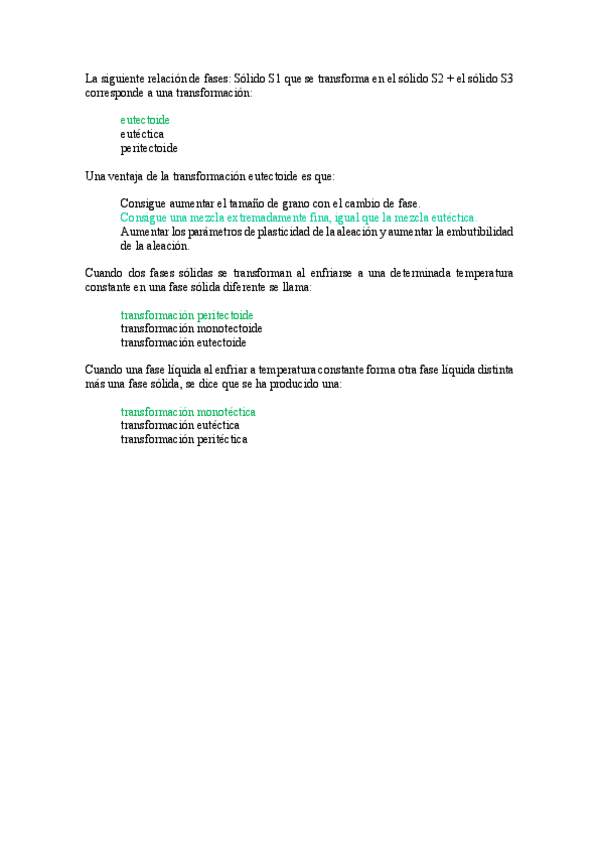 La siguiente relación de fases: Sólido S1 que se transforma en el sólido S2 + el sólido S3 corresponde a una transformación:

eutectoide
eutéctica
peritectoide

Una ventaja de la transformación eutectoide es que:

Consigue aumentar el tamaño de grano con el cambio de fase.
Consigue una mezcla extremadamente fina, igual que la mezcla eutéctica.
Aumentar los parámetros de plasticidad de la aleación y aumentar la embutibilidad de la aleación.

Cuando dos fases sólidas se transforman al enfriarse a una determinada temperatura constante en una fase sólida diferente se llama:

transformación peritectoide
transformación monotectoide
transformación eutectoide

Cuando una fase líquida al enfriar a temperatura constante forma otra fase líquida distinta más una fase sólida, se dice que se ha producido una:

transformación monotéctica
transformación eutéctica
transformación peritéctica